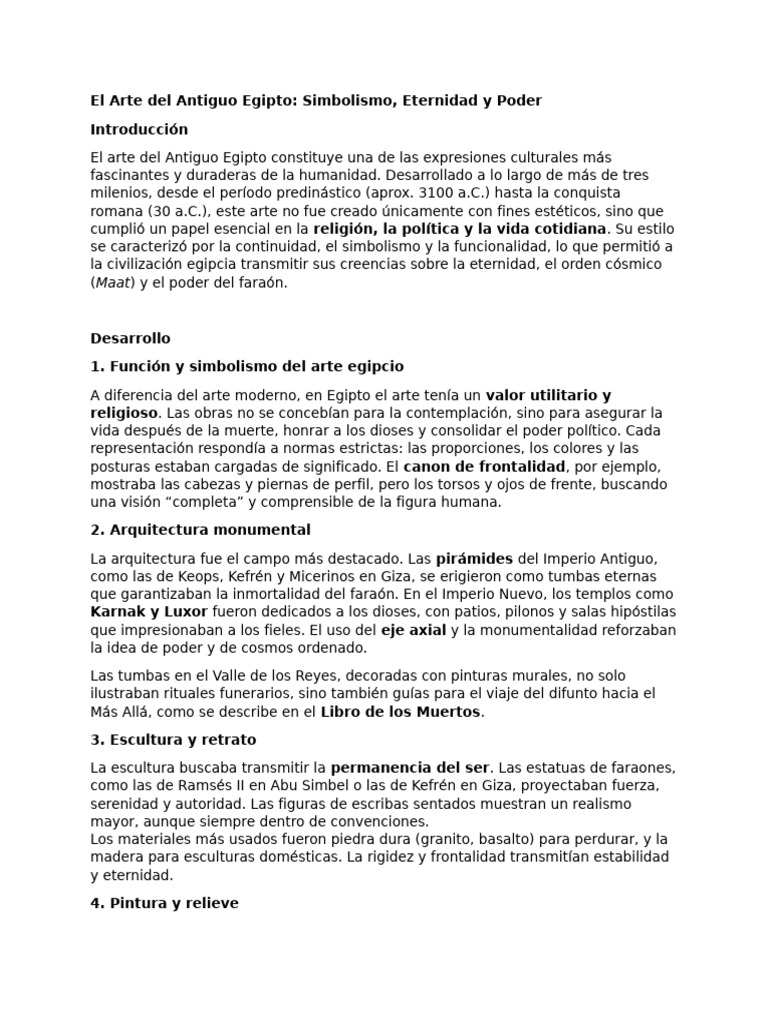 El Arte del Antiguo Egipto: Simbolismo, Eternidad y Poder

Introducción

El arte del Antiguo Egipto constituye una de las expresiones culturales más fascinantes y duraderas de la humanidad. Desarrollado a lo largo de más de tres milenios, desde el período predinástico (aprox. 3100 a.C.) hasta la conquista romana (30 a.C.), este arte no fue creado únicamente con fines estéticos, sino que cumplió un papel esencial en la religión, la política y la vida cotidiana. Su estilo se caracterizó por la continuidad, el simbolismo y la funcionalidad, lo que permitió a la civilización egipcia transmitir sus creencias sobre la eternidad, el orden cósmico (Maat) y el poder del faraón.

Desarrollo

1. Función y simbolismo del arte egipcio

A diferencia del arte moderno, en Egipto el arte tenía un valor utilitario y religioso. Las obras no se concebían para la contemplación, sino para asegurar la vida después de la muerte, honrar a los dioses y consolidar el poder político. Cada representación respondía a normas estrictas: las proporciones, los colores y las posturas estaban cargadas de significado. El canon de frontalidad, por ejemplo, mostraba las cabezas y piernas de perfil, pero los torsos y ojos de frente, buscando una visión "completa" y comprensible de la figura humana.

2. Arquitectura monumental

La arquitectura fue el campo más destacado. Las pirámides del Imperio Antiguo, como las de Keops, Kefrén y Micerinos en Giza, se erigieron como tumbas eternas que garantizaban la inmortalidad del faraón. En el Imperio Nuevo, los templos como Karnak y Luxor fueron dedicados a los dioses, con patios, pilonos y salas hipóstilas que impresionaban a los fieles. El uso del eje axial y la monumentalidad reforzaban la idea de poder y de cosmos ordenado.

Las tumbas en el Valle de los Reyes, decoradas con pinturas murales, no solo ilustraban rituales funerarios, sino también guías para el viaje del difunto hacia el Más Allá, como se describe en el Libro de los Muertos.

3. Escultura y retrato

La escultura buscaba transmitir la permanencia del ser. Las estatuas de faraones, como las de Ramsés II en Abu Simbel o las de Kefrén en Giza, proyectaban fuerza, serenidad y autoridad. Las figuras de escribas sentados muestran un realismo mayor, aunque siempre dentro de convenciones.
Los materiales más usados fueron piedra dura (granito, basalto) para perdurar, y la madera para esculturas domésticas. La rigidez y frontalidad transmitían estabilidad y eternidad.

4. Pintura y relieve